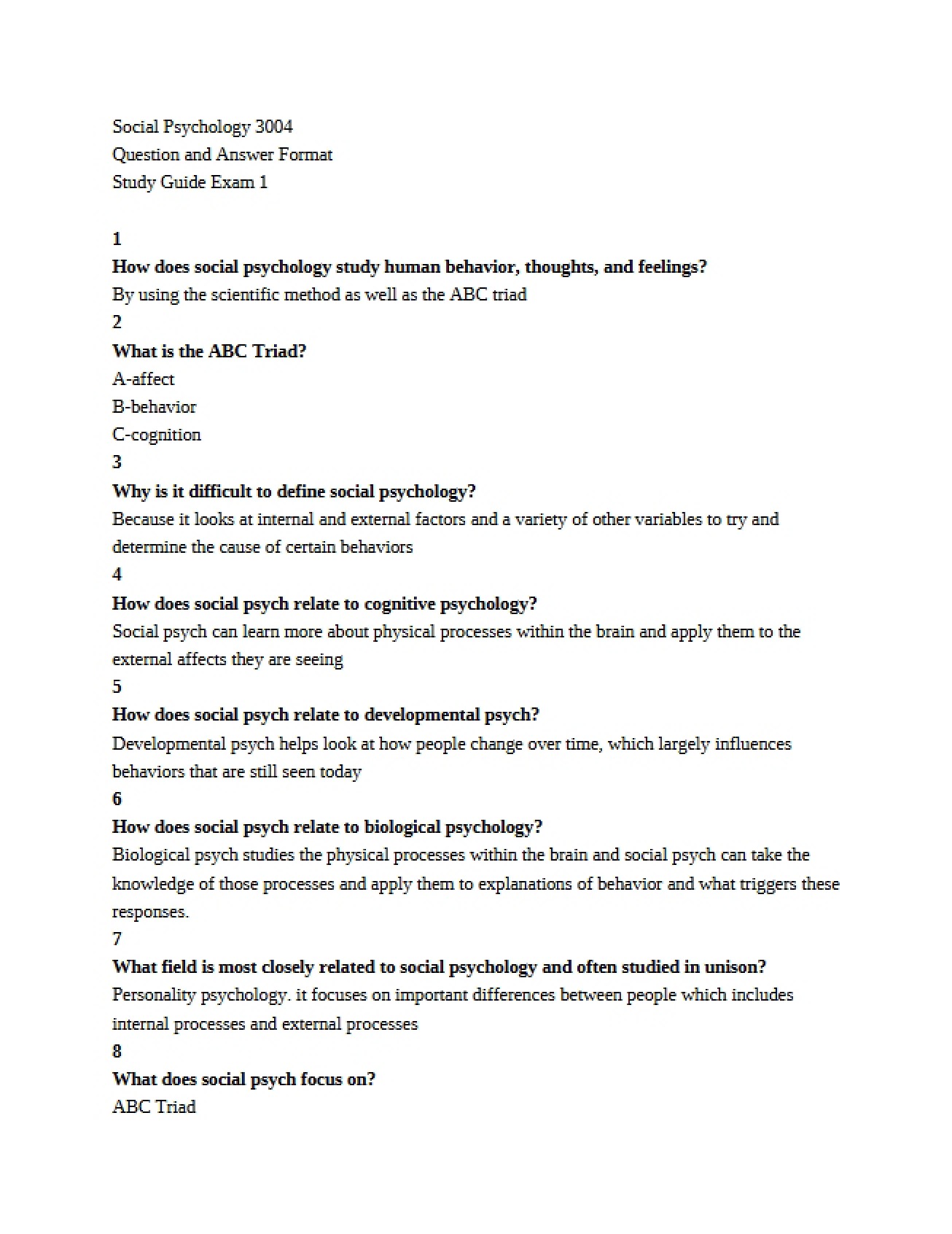 Social Psychology 3004
Question and Answer Format
Study Guide Exam 1

1
How does social psychology study human behavior, thoughts, and feelings?
By using the scientific method as well as the ABC triad
2
What is the ABC Triad?
A-affect
B-behavior
C-cognition
3
Why is it difficult to define social psychology?
Because it looks at internal and external factors and a variety of other variables to try and determine the cause of certain behaviors
4
How does social psych relate to cognitive psychology?
Social psych can learn more about physical processes within the brain and apply them to the external affects they are seeing
5
How does social psych relate to developmental psych?
Developmental psych helps look at how people change over time, which largely influences behaviors that are still seen today
6
How does social psych relate to biological psychology?
Biological psych studies the physical processes within the brain and social psych can take the knowledge of those processes and apply them to explanations of behavior and what triggers these responses.
7
What field is most closely related to social psychology and often studied in unison?
Personality psychology. it focuses on important differences between people which includes internal processes and external processes
8
What does social psych focus on?
ABC Triad